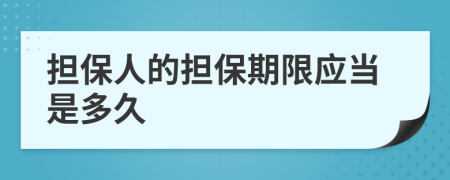 担保人的担保期限应当是多久